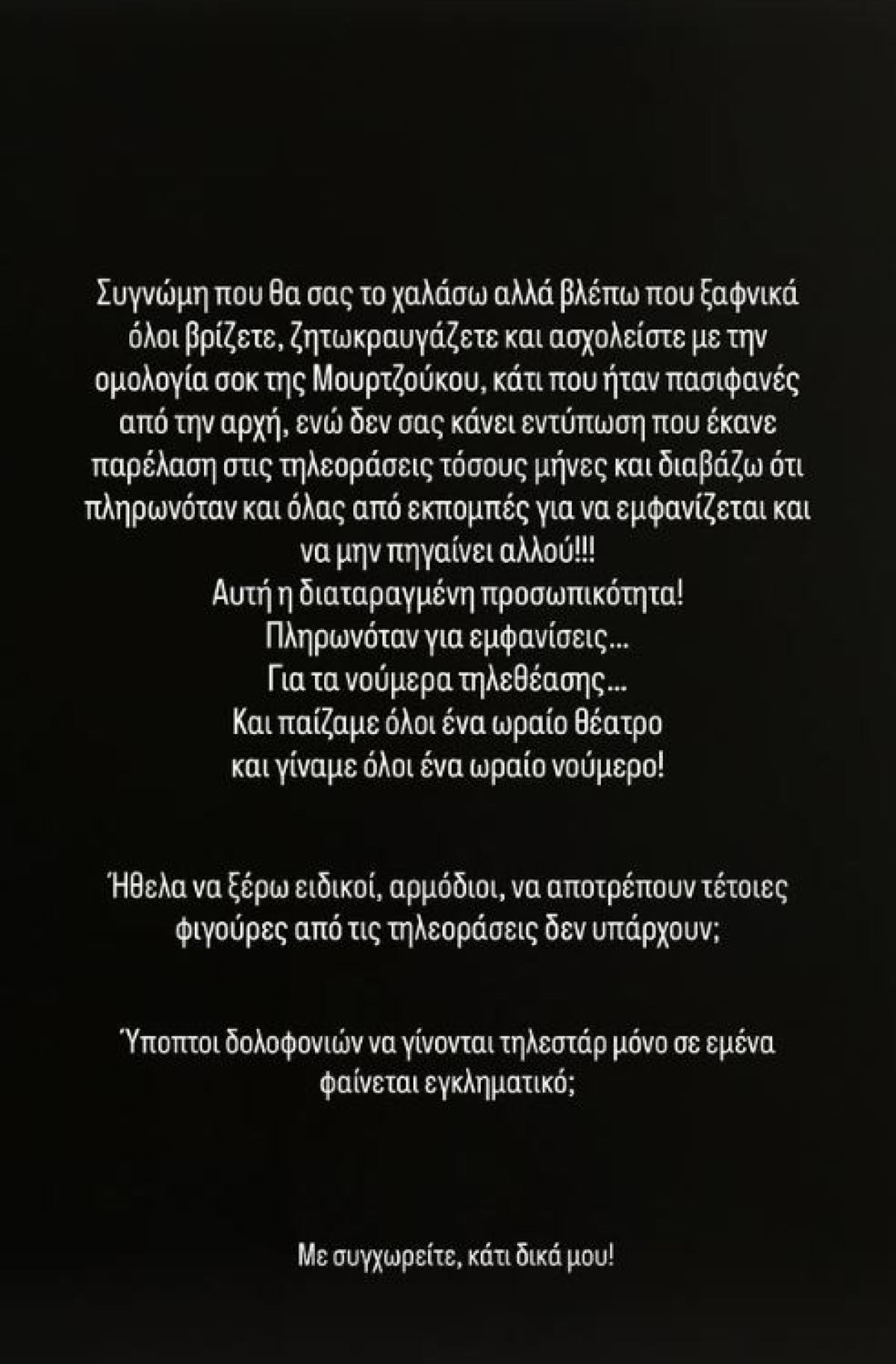 Συγνώμη που θα σας το χαλάσω αλλά βλέπω που ξαφνικά όλοι βρίζετε, ζητωκραυγάζετε και ασχολείστε με την ομολογία σοκ της Μουρτζούκου, κάτι που ήταν πασιφανές από την αρχή, ενώ δεν σας κάνει εντύπωση που έκανε παρέλαση στις τηλεοράσεις τόσους μήνες και διαβάζω ότι πληρωνόταν και όλας από εκπομπές για να εμφανίζεται και να μην πηγαίνει αλλού!!!
Αυτή η διαταραγμένη προσωπικότητα!
Πληρωνόταν για εμφανίσεις...
Για τα νούμερα τηλεθέασης...
Και παίζαμε όλοι ένα ωραίο θέατρο
και γίναμε όλοι ένα ωραίο νούμερο!

Ήθελα να ξέρω ειδικοί, αρμόδιοι, να αποτρέπουν τέτοιες φιγούρες από τις τηλεοράσεις δεν υπάρχουν;

Ύποπτοι δολοφονιών να γίνονται τηλεστάρ μόνο σε εμένα φαίνεται εγκληματικό;

Με συγχωρείτε, κάτι δικά μου!